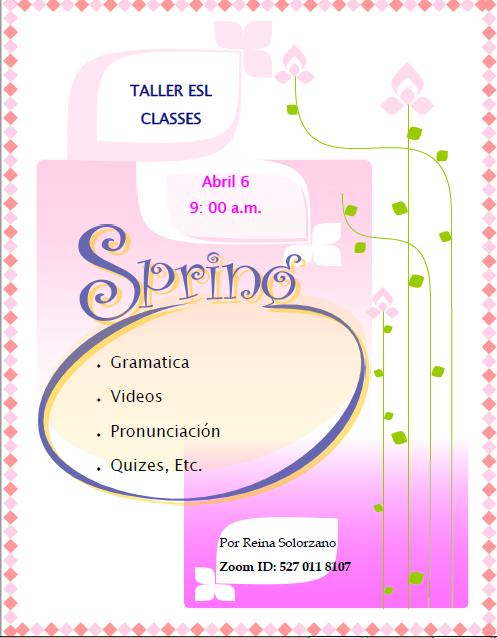 TALLER ESL
CLASSES

Abril 6
9: 00 a.m.

Spring

• Gramatica
• Videos
• Pronunciación
• Quizes, Etc.

Por Reina Solorzano
Zoom ID: 527 011 8107